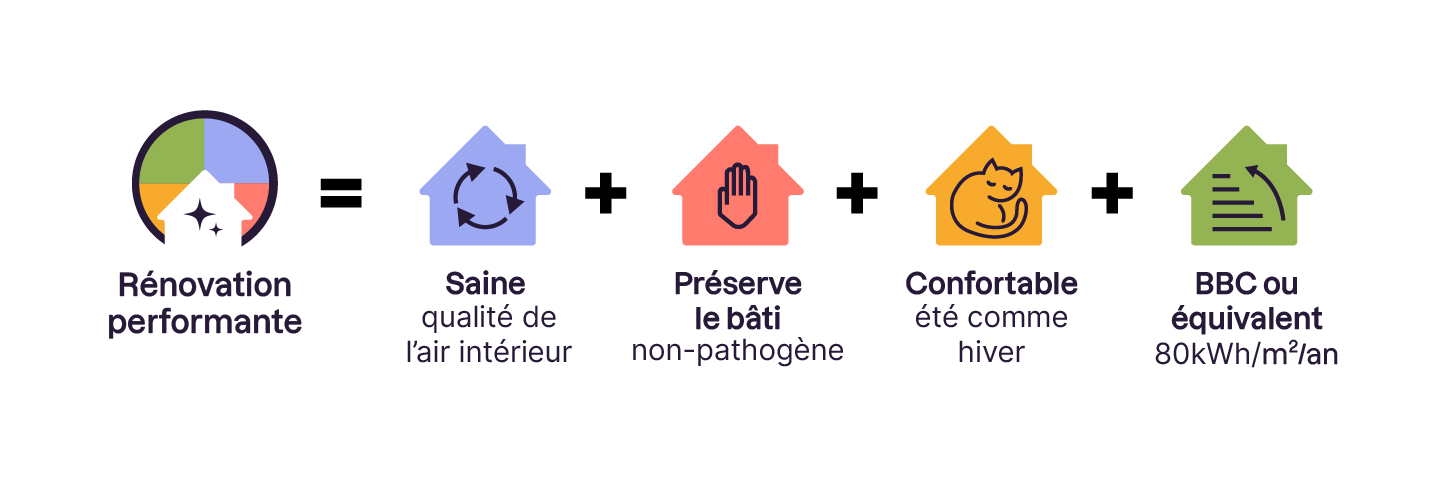 Rénovation performante

=

Saine
qualité de l'air intérieur

+

Préserve le bâti
non-pathogène

+

Confortable
été comme hiver

+

BBC ou équivalent
80kWh/m²/an